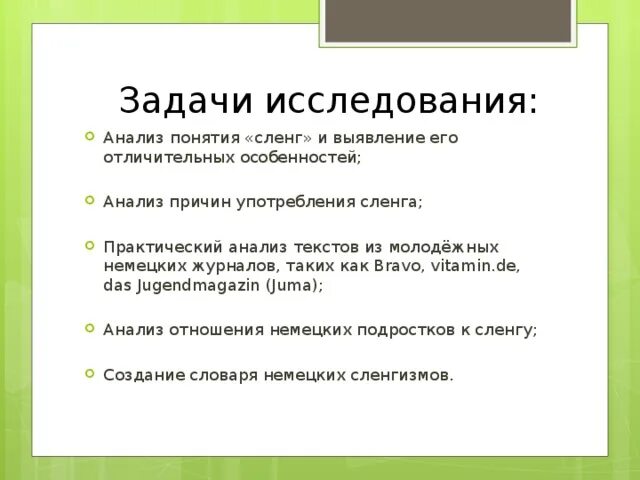 Задачи исследования:

Анализ понятия «сленг» и выявление его отличительных особенностей;

Анализ причин употребления сленга;

Практический анализ текстов из молодёжных немецких журналов, таких как Bravo, vitamin.de, das Jugendmagazin (Juma);

Анализ отношения немецких подростков к сленгу;

Создание словаря немецких сленгизмов.